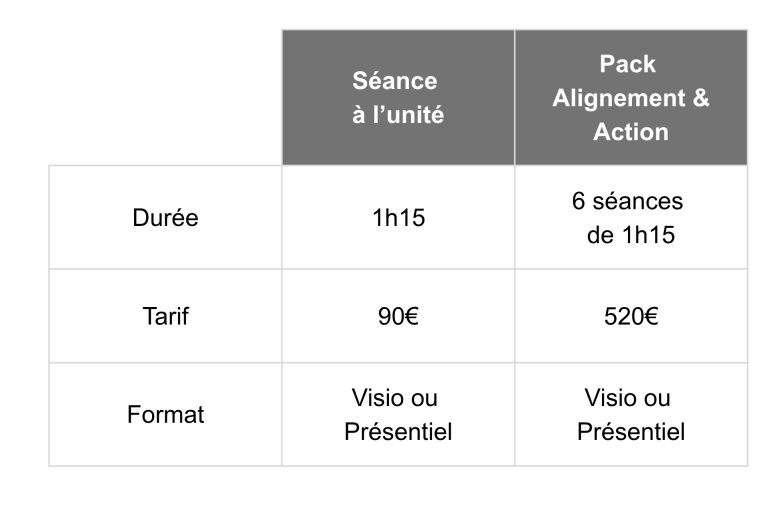 |  | Séance à l'unité | Pack Alignement & Action |
|---|---|---|
| Durée | 1h15 | 6 séances de 1h15 |
| Tarif | 90€ | 520€ |
| Format | Visio ou Présentiel | Visio ou Présentiel |